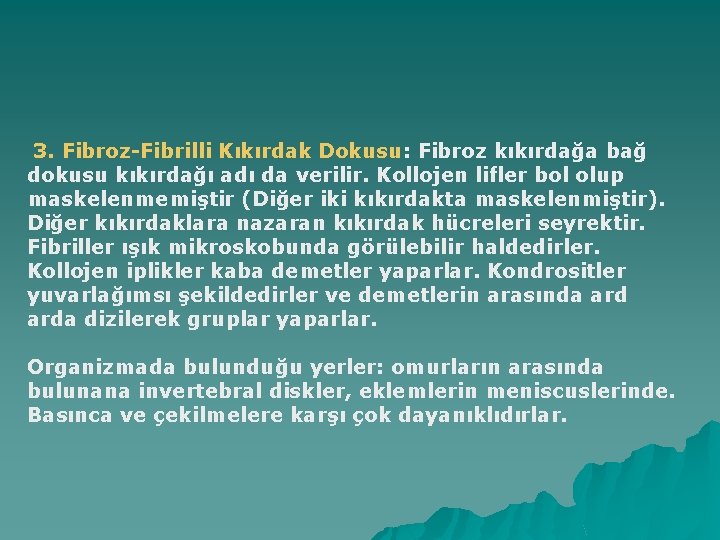 3. Fibroz-Fibrilli Kıkırdak Dokusu: Fibroz kıkırdağa bağ dokusu kıkırdağı adı da verilir. Kollojen lifler bol olup maskelenmemiştir (Diğer iki kıkırdakta maskelenmiştir). Diğer kıkırdaklara nazaran kıkırdak hücreleri seyrektir. Fibriller ışık mikroskobunda görülebilir haldedirler. Kollojen iplikler kaba demetler yaparlar. Kondrositler yuvarlağımsı şekildedirler ve demetlerin arasında ard arda dizilerek gruplar yaparlar.

Organizmada bulunduğu yerler: omurların arasında bulunana invertebral diskler, eklemlerin meniscuslerinde. Basınca ve çekilmelere karşı çok dayanıklıdırlar.